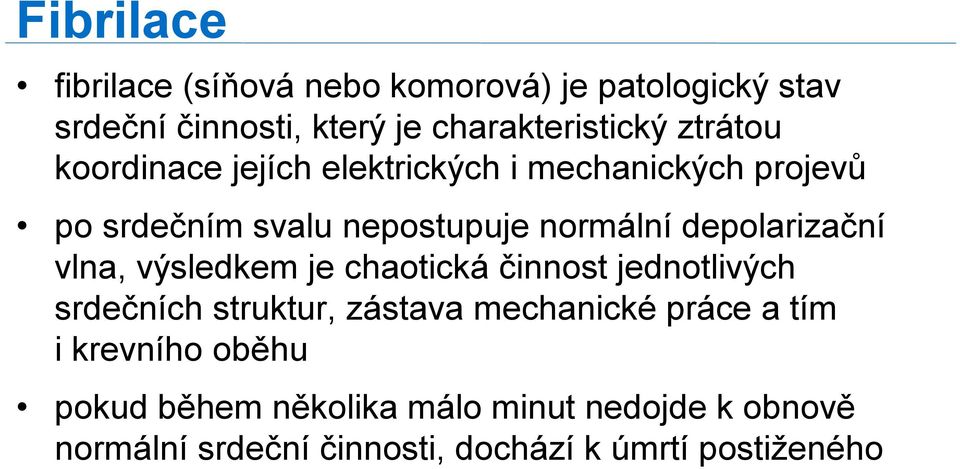 Fibrilace

• fibrilace (síňová nebo komorová) je patologický stav srdeční činnosti, který je charakteristický ztrátou koordinace jejích elektrických i mechanických projevů

• po srdečním svalu nepostupuje normální depolarizační vlna, výsledkem je chaotická činnost jednotlivých srdečních struktur, zástava mechanické práce a tím i krevního oběhu

• pokud během několika málo minut nedojde k obnově normální srdeční činnosti, dochází k úmrtí postiženého